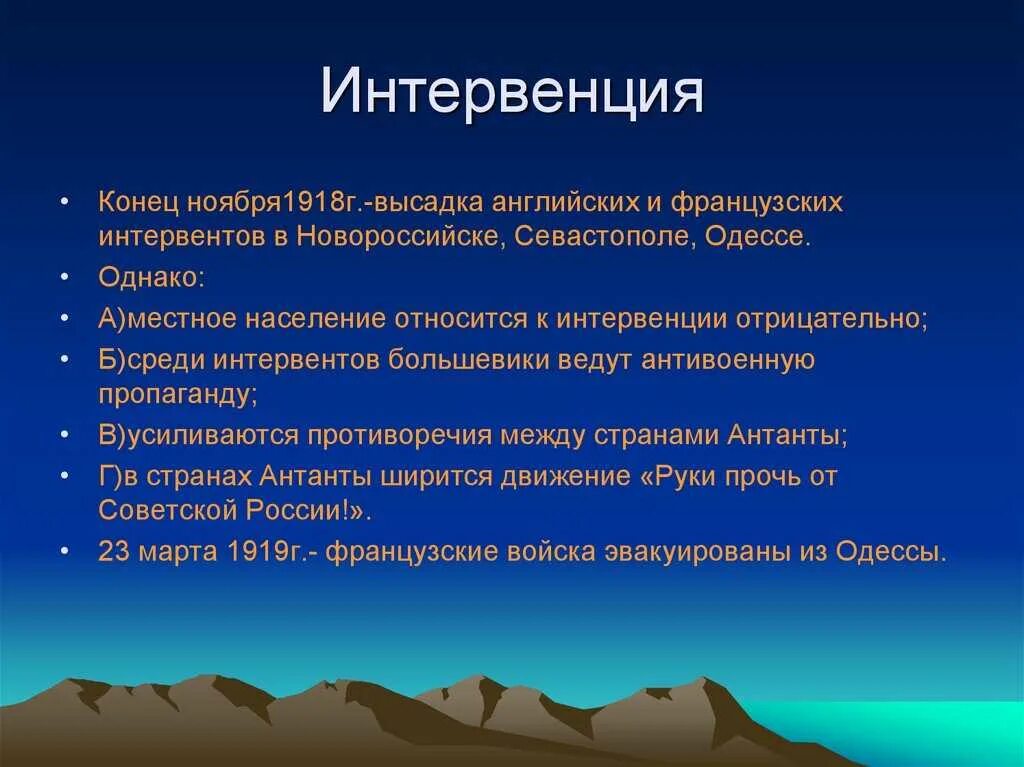 Интервенция

• Конец ноября1918г.-высадка английских и французских интервентов в Новороссийске, Севастополе, Одессе.
• Однако:
• А)местное население относится к интервенции отрицательно;
• Б)среди интервентов большевики ведут антивоенную пропаганду;
• В)усиливаются противоречия между странами Антанты;
• Г)в странах Антанты ширится движение «Руки прочь от Советской России!».
• 23 марта 1919г.- французские войска эвакуированы из Одессы.